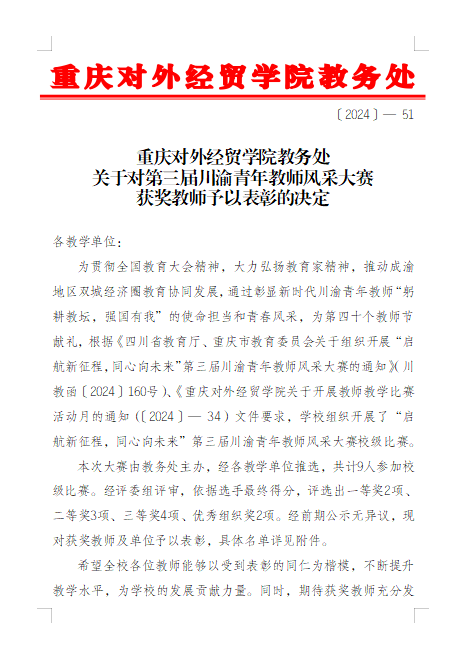 重庆对外经贸学院教务处

〔2024〕— 51

重庆对外经贸学院教务处
关于对第三届川渝青年教师风采大赛
获奖教师予以表彰的决定

各教学单位：

为贯彻全国教育大会精神，大力弘扬教育家精神，推动成渝地区双城经济圈教育协同发展，通过彰显新时代川渝青年教师“躬耕教坛，强国有我”的使命担当和青春风采，为第四十个教师节献礼，根据《四川省教育厅、重庆市教育委员会关于组织开展“启航新征程，同心向未来”第三届川渝青年教师风采大赛的通知》（川教函〔2024〕160号）、《重庆对外经贸学院关于开展教师教学比赛活动月的通知（〔2024〕— 34）文件要求，学校组织开展了“启航新征程，同心向未来”第三届川渝青年教师风采大赛校级比赛。

本次大赛由教务处主办，经各教学单位推选，共计9人参加校级比赛。经评委组评审，依据选手最终得分，评选出一等奖2项、二等奖3项、三等奖4项、优秀组织奖2项。经前期公示无异议，现对获奖教师及单位予以表彰，具体名单详见附件。

希望全校各位教师能够以受到表彰的同仁为楷模，不断提升教学水平，为学校的发展贡献力量。同时，期待获奖教师充分发